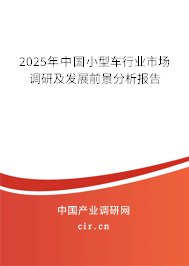 2025年中国小型车行业市场调研及发展前景分析报告

中国产业调研网

cir.cn